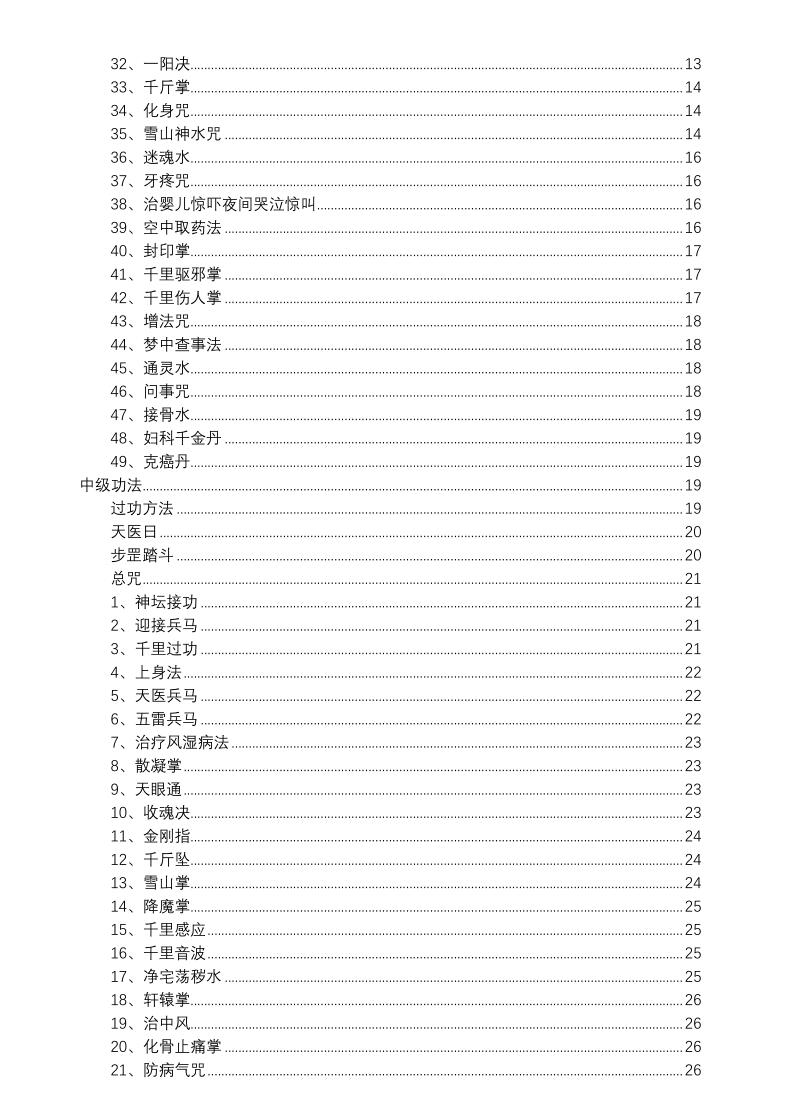 32、一阳决 13
33、千斤掌 14
34、化身咒 14
35、雪山神水咒 14
36、迷魂水 16
37、牙疼咒 16
38、治婴儿惊吓夜间哭泣惊叫 16
39、空中取药法 16
40、封印掌 17
41、千里驱邪掌 17
42、千里伤人掌 17
43、增法咒 18
44、梦中查事法 18
45、通灵水 18
46、问事咒 18
47、接骨水 19
48、妇科千金丹 19
49、克癌丹 19
中级功法 19
过功方法 19
天医日 20
步罡踏斗 20
总咒 21
1、神坛接功 21
2、迎接兵马 21
3、千里过功 21
4、上身法 22
5、天医兵马 22
6、五雷兵马 22
7、治疗风湿病法 23
8、散凝掌 23
9、天眼通 23
10、收魂决 23
11、金刚指 24
12、千斤坠 24
13、雪山掌 24
14、降魔掌 25
15、千里感应 25
16、千里音波 25
17、净宅荡秽水 25
18、轩辕掌 26
19、治中风 26
20、化骨止痛掌 26
21、防病气咒 26